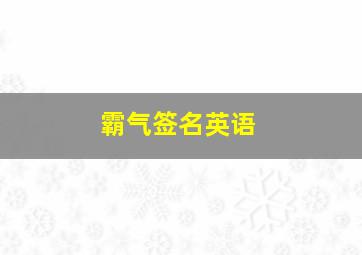 霸气签名英语